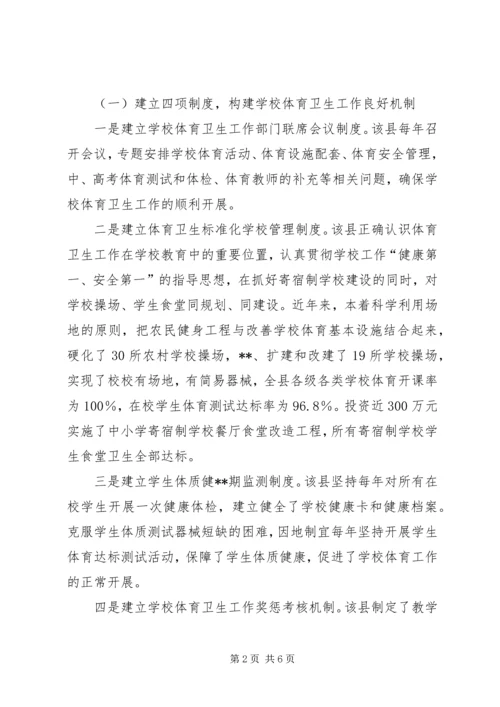 （一）建立四项制度，构建学校体育卫生工作良好机制

一是建立学校体育卫生工作部门联席会议制度。该县每年召开会议，专题安排学校体育活动、体育设施配套、体育安全管理，中、高考体育测试和体检、体育教师的补充等相关问题，确保学校体育卫生工作的顺利开展。

二是建立体育卫生标准化学校管理制度。该县正确认识体育卫生工作在学校教育中的重要位置，认真贯彻学校工作“健康第一、安全第一”的指导思想，在抓好寄宿制学校建设的同时，对学校操场、学生食堂同规划、同建设。近年来，本着科学利用场地的原则，把农民健身工程与改善学校体育基本设施结合起来，硬化了30所农村学校操场，**、扩建和改建了19所学校操场，实现了校校有场地，有简易器械，全县各级各类学校体育开课率为100%，在校学生体育测试达标率为96.8%。投资近300万元实施了中小学寄宿制学校餐厅食堂改造工程，所有寄宿制学校学生食堂卫生全部达标。

三是建立学生体质健**期监测制度。该县坚持每年对所有在校学生开展一次健康体检，建立健全了学校健康卡和健康档案。克服学生体质测试器械短缺的困难，因地制宜每年坚持开展学生体育达标测试活动，保障了学生体质健康，促进了学校体育工作的正常开展。

四是建立学校体育卫生工作奖惩考核机制。该县制定了教学

第2页 共6页